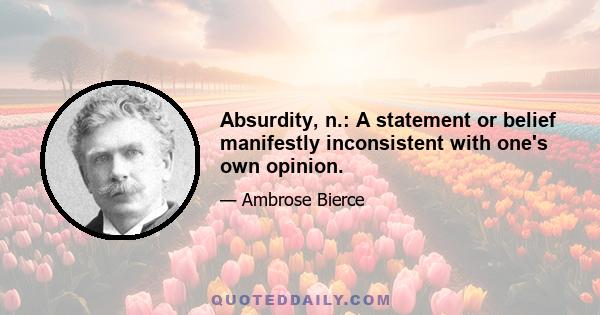 Absurdity, n.: A statement or belief manifestly inconsistent with one's own opinion.

— Ambrose Bierce

QUOTEDDAILY.COM